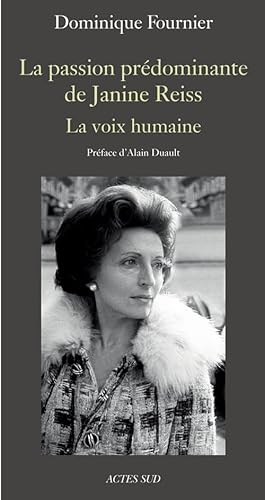 Dominique Fournier

La passion prédominante de Janine Reiss

La voix humaine

Préface d'Alain Duault

ACTES SUD